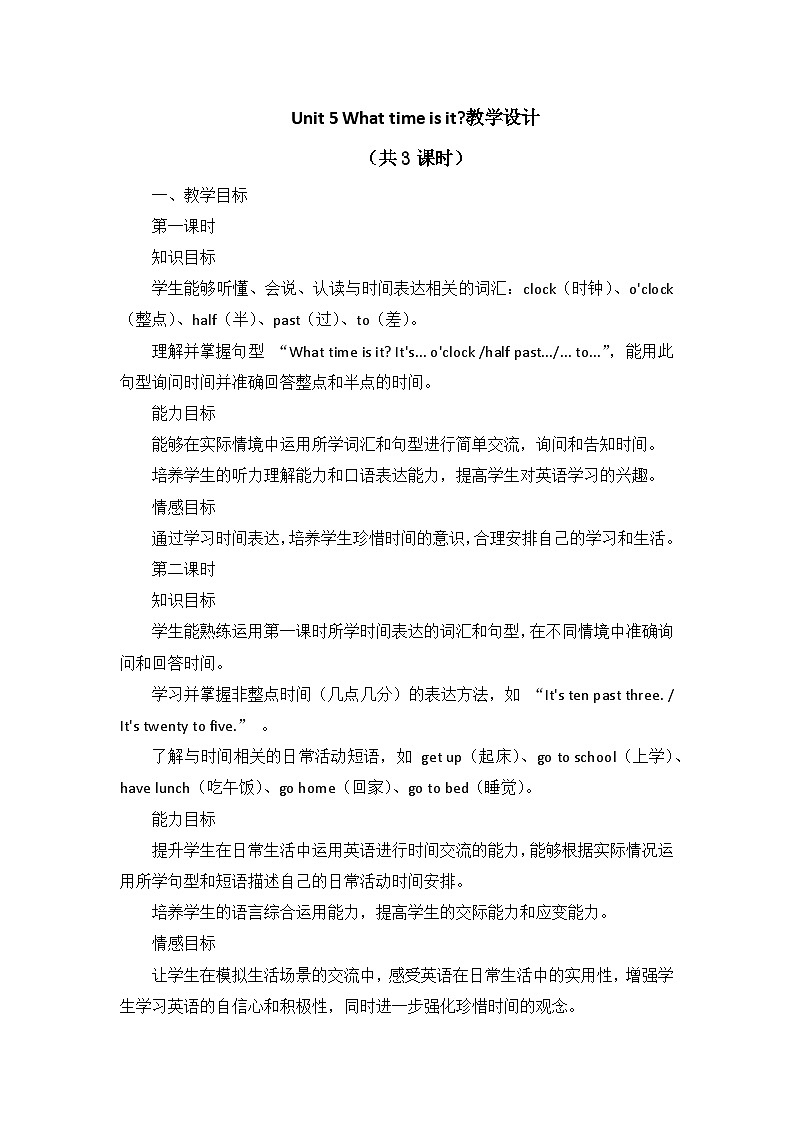 Unit 5 What time is it?教学设计

（共 3 课时）

一、教学目标

第一课时

知识目标

学生能够听懂、会说、认读与时间表达相关的词汇：clock（时钟）、o'clock（整点）、half（半）、past（过）、to（差）。

理解并掌握句型 “What time is it? It's... o'clock /half past.../... to...”，能用此句型询问时间并准确回答整点和半点的时间。

能力目标

能够在实际情境中运用所学词汇和句型进行简单交流，询问和告知时间。

培养学生的听力理解能力和口语表达能力，提高学生对英语学习的兴趣。

情感目标

通过学习时间表达，培养学生珍惜时间的意识，合理安排自己的学习和生活。

第二课时

知识目标

学生能熟练运用第一课时所学时间表达的词汇和句型，在不同情境中准确询问和回答时间。

学习并掌握非整点时间（几点几分）的表达方法，如 “It's ten past three. / It's twenty to five.” 。

了解与时间相关的日常活动短语，如 get up（起床）、go to school（上学）、have lunch（吃午饭）、go home（回家）、go to bed（睡觉）。

能力目标

提升学生在日常生活中运用英语进行时间交流的能力，能够根据实际情况运用所学句型和短语描述自己的日常活动时间安排。

培养学生的语言综合运用能力，提高学生的交际能力和应变能力。

情感目标

让学生在模拟生活场景的交流中，感受英语在日常生活中的实用性，增强学生学习英语的自信心和积极性，同时进一步强化珍惜时间的观念。